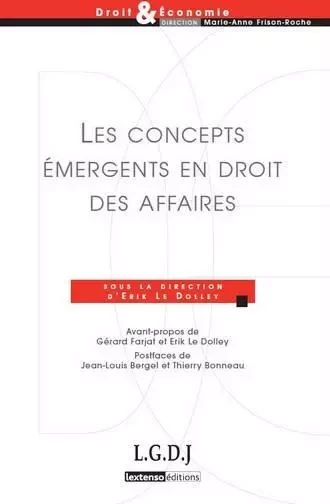 Droit & Économie
DIRECTION Marie-Anne Frison-Roche

LES CONCEPTS ÉMERGENTS EN DROIT DES AFFAIRES

SOUS LA DIRECTION D'ERIK LE DOLLEY

Avant-propos de
Gérard Farjat et Erik Le Dolley
Postfaces de
Jean-Louis Bergel et Thierry Bonneau

L.G.D.J

lextenso éditions